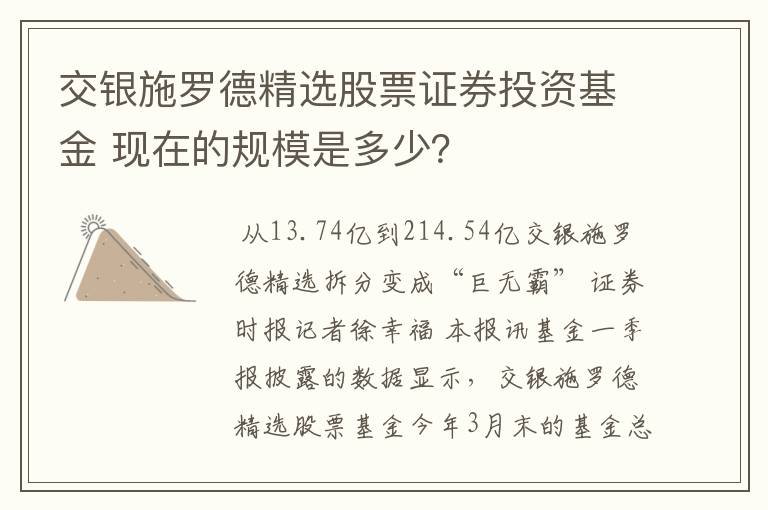 交银施罗德精选股票证券投资基金 现在的规模是多少?

从13.74亿到214.54亿交银施罗德精选拆分变成“巨无霸” 证券时报记者徐幸福 本报讯基金一季报披露的数据显示，交银施罗德精选股票基金今年3月末的基金总